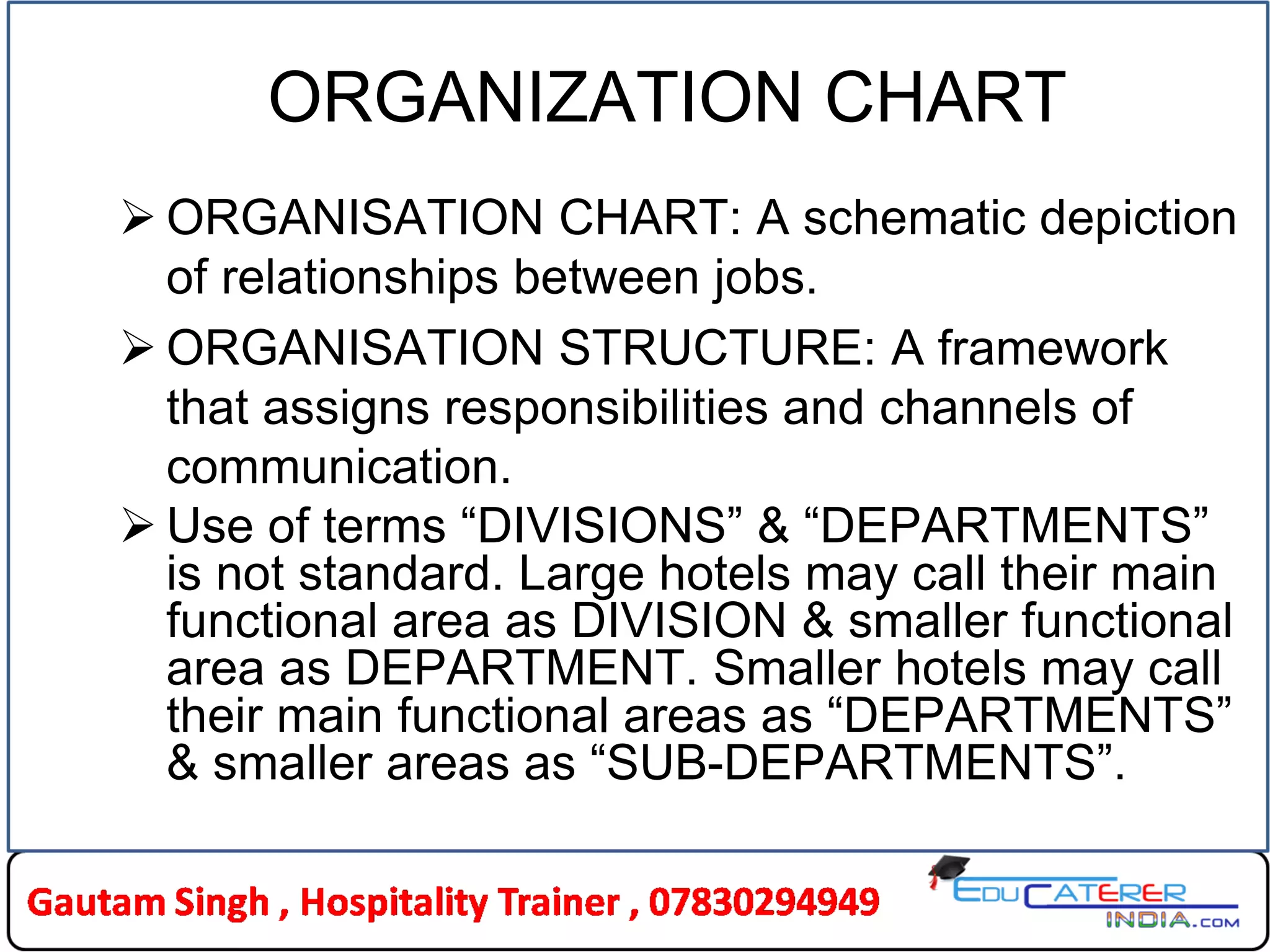 ORGANIZATION CHART

➢ ORGANISATION CHART: A schematic depiction of relationships between jobs.

➢ ORGANISATION STRUCTURE: A framework that assigns responsibilities and channels of communication.

➢ Use of terms “DIVISIONS” & “DEPARTMENTS” is not standard. Large hotels may call their main functional area as DIVISION & smaller functional area as DEPARTMENT. Smaller hotels may call their main functional areas as “DEPARTMENTS” & smaller areas as “SUB-DEPARTMENTS”.

Gautam Singh , Hospitality Trainer , 07830294949

EDUCATERER INDIA.COM